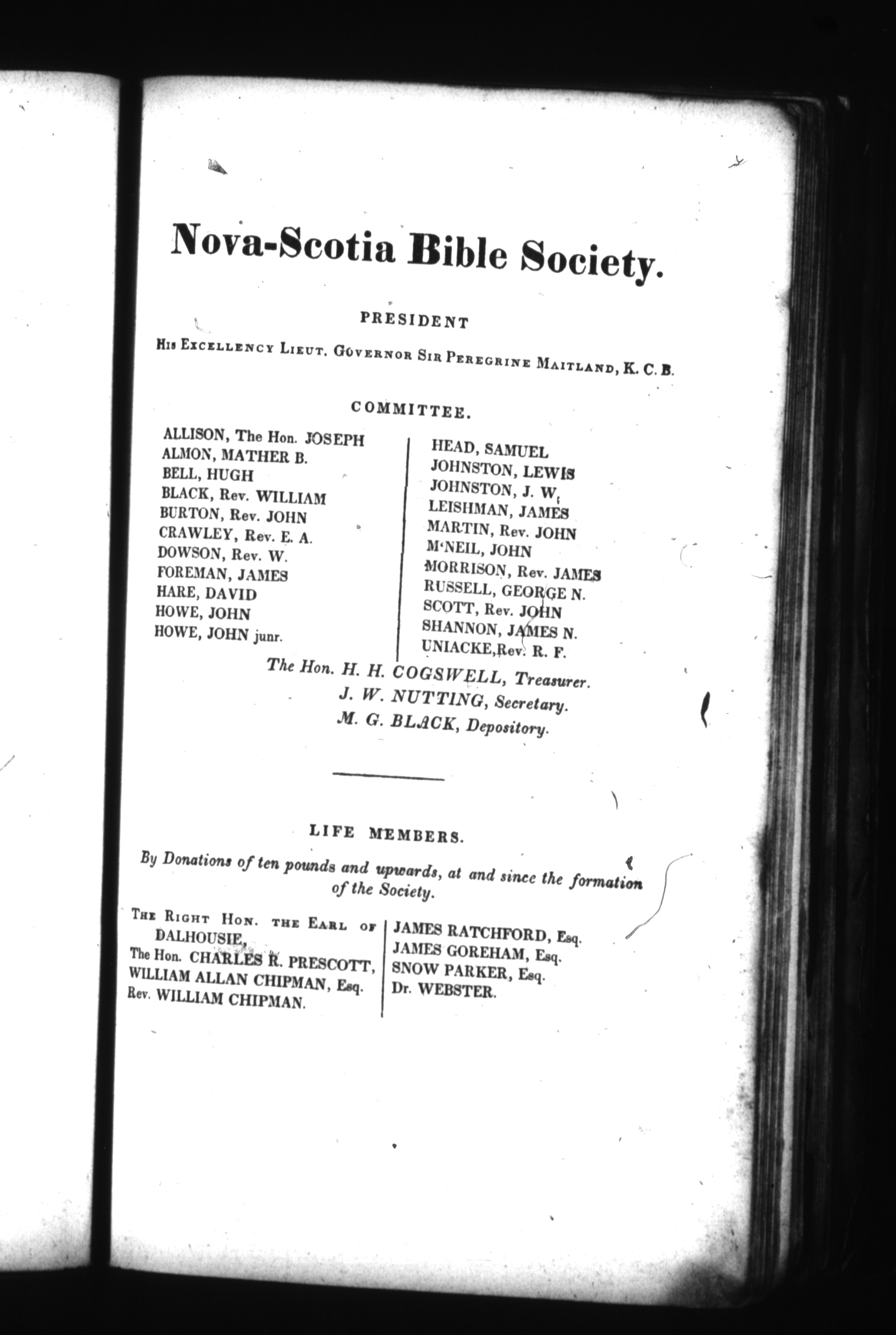 Nova-Scotia Bible Society.

PRESIDENT

His Excellency Lieut. Governor Sir Peregrine Maitland, K. C. B.

COMMITTEE.

ALLISON, The Hon. JOSEPH
ALMON, MATHER B.
BELL, HUGH
BLACK, Rev. WILLIAM
BURTON, Rev. JOHN
CRAWLEY, Rev. E. A.
DOWSON, Rev. W.
FOREMAN, JAMES
HARE, DAVID
HOWE, JOHN
HOWE, JOHN junr.

HEAD, SAMUEL
JOHNSTON, LEWIS
JOHNSTON, J. W.
LEISHMAN, JAMES
MARTIN, Rev. JOHN
M'NEIL, JOHN
MORRISON, Rev. JAMES
RUSSELL, GEORGE N.
SCOTT, Rev. JOHN
SHANNON, JAMES N.
UNIACKE, Rev. R. F.

The Hon. H. H. COGSWELL, Treasurer.
J. W. NUTTING, Secretary.
M. G. BLACK, Depository.

LIFE MEMBERS.

By Donations of ten pounds and upwards, at and since the formation of the Society.

The Right Hon. the Earl of DALHOUSIE,
The Hon. CHARLES R. PRESCOTT,
WILLIAM ALLAN CHIPMAN, Esq.
Rev. WILLIAM CHIPMAN.

JAMES RATCHFORD, Esq.
JAMES GOREHAM, Esq.
SNOW PARKER, Esq.
Dr. WEBSTER.